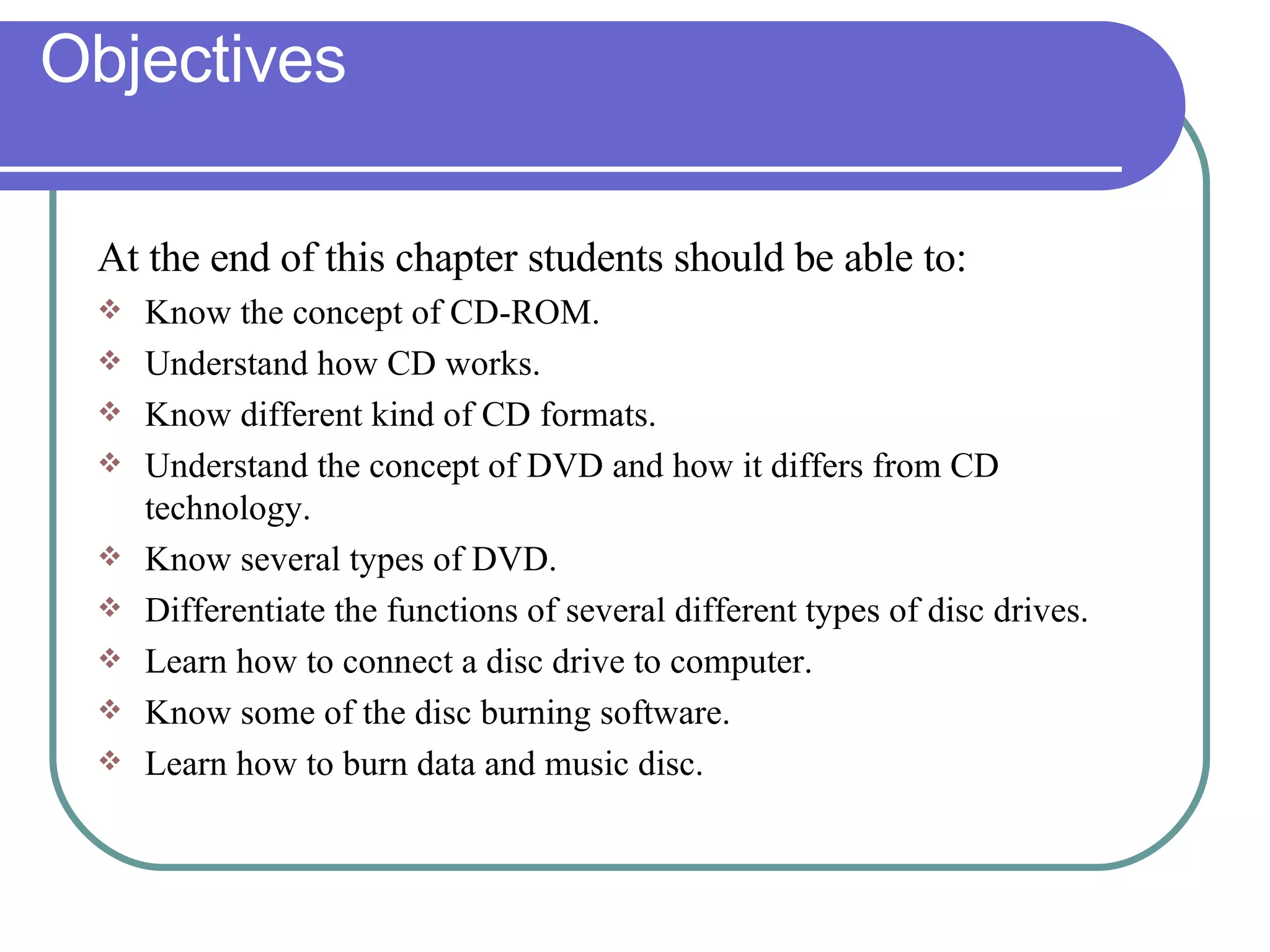 Objectives

At the end of this chapter students should be able to:

❖ Know the concept of CD-ROM.
❖ Understand how CD works.
❖ Know different kind of CD formats.
❖ Understand the concept of DVD and how it differs from CD technology.
❖ Know several types of DVD.
❖ Differentiate the functions of several different types of disc drives.
❖ Learn how to connect a disc drive to computer.
❖ Know some of the disc burning software.
❖ Learn how to burn data and music disc.